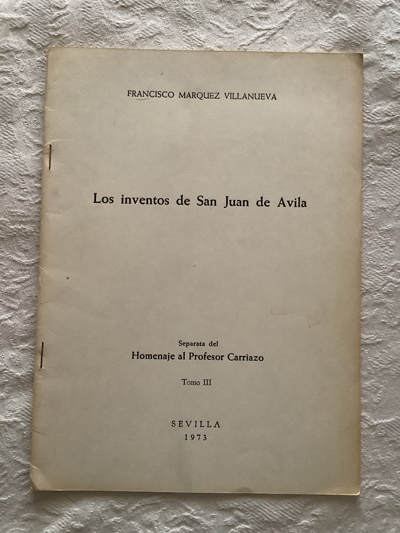 FRANCISCO MARQUEZ VILLANUEVA

Los inventos de San Juan de Avila

Separata del
Homenaje al Profesor Carriazo

Tomo III

SEVILLA
1973